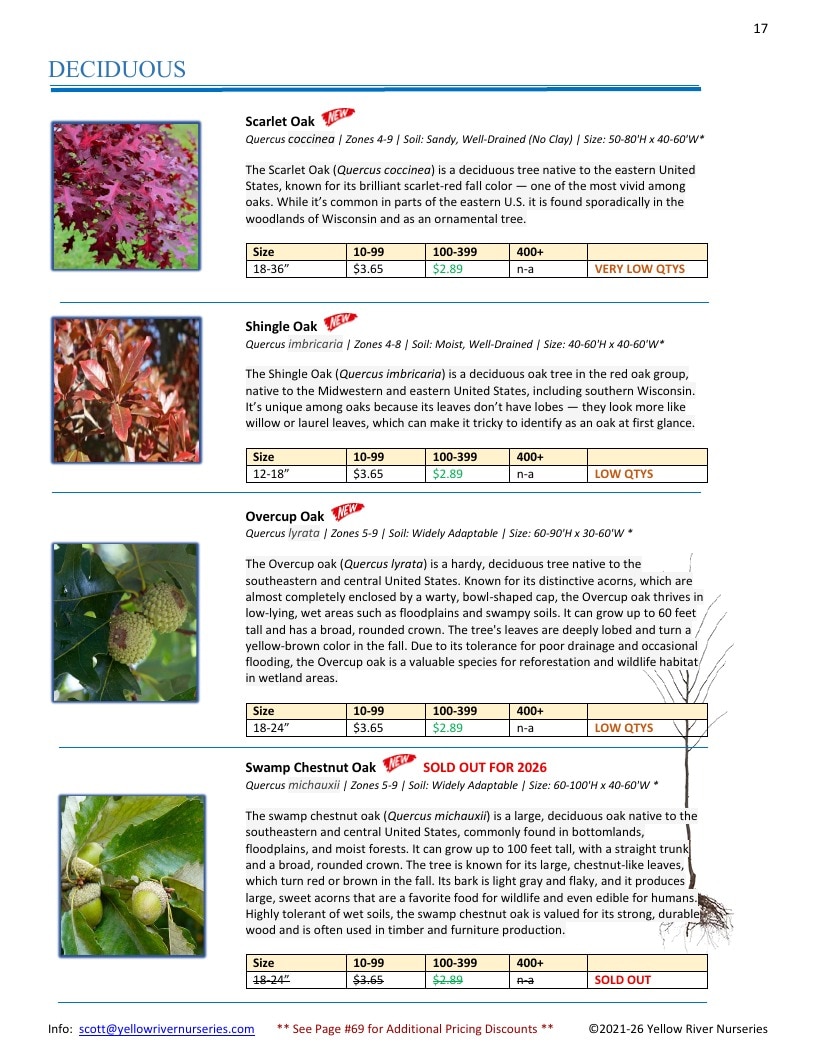 17

DECIDUOUS

Scarlet Oak NEW
Quercus coccinea | Zones 4-9 | Soil: Sandy, Well-Drained (No Clay) | Size: 50-80'H x 40-60'W*

The Scarlet Oak (Quercus coccinea) is a deciduous tree native to the eastern United States, known for its brilliant scarlet-red fall color — one of the most vivid among oaks. While it's common in parts of the eastern U.S. it is found sporadically in the woodlands of Wisconsin and as an ornamental tree.

| Size | 10-99 | 100-399 | 400+ | |
|---|---|---|---|---|
| 18-36" | $3.65 | $2.89 | n-a | VERY LOW QTYS |

Shingle Oak NEW
Quercus imbricaria | Zones 4-8 | Soil: Moist, Well-Drained | Size: 40-60'H x 40-60'W*

The Shingle Oak (Quercus imbricaria) is a deciduous oak tree in the red oak group, native to the Midwestern and eastern United States, including southern Wisconsin. It's unique among oaks because its leaves don't have lobes — they look more like willow or laurel leaves, which can make it tricky to identify as an oak at first glance.

| Size | 10-99 | 100-399 | 400+ | |
|---|---|---|---|---|
| 12-18" | $3.65 | $2.89 | n-a | LOW QTYS |

Overcup Oak NEW
Quercus lyrata | Zones 5-9 | Soil: Widely Adaptable | Size: 60-90'H x 30-60'W *

The Overcup oak (Quercus lyrata) is a hardy, deciduous tree native to the southeastern and central United States. Known for its distinctive acorns, which are almost completely enclosed by a warty, bowl-shaped cap, the Overcup oak thrives in low-lying, wet areas such as floodplains and swampy soils. It can grow up to 60 feet tall and has a broad, rounded crown. The tree's leaves are deeply lobed and turn a yellow-brown color in the fall. Due to its tolerance for poor drainage and occasional flooding, the Overcup oak is a valuable species for reforestation and wildlife habitat in wetland areas.

| Size | 10-99 | 100-399 | 400+ | |
|---|---|---|---|---|
| 18-24" | $3.65 | $2.89 | n-a | LOW QTYS |

Swamp Chestnut Oak NEW SOLD OUT FOR 2026
Quercus michauxii | Zones 5-9 | Soil: Widely Adaptable | Size: 60-100'H x 40-60'W *

The swamp chestnut oak (Quercus michauxii) is a large, deciduous oak native to the southeastern and central United States, commonly found in bottomlands, floodplains, and moist forests. It can grow up to 100 feet tall, with a straight trunk and a broad, rounded crown. The tree is known for its large, chestnut-like leaves, which turn red or brown in the fall. Its bark is light gray and flaky, and it produces large, sweet acorns that are a favorite food for wildlife and even edible for humans. Highly tolerant of wet soils, the swamp chestnut oak is valued for its strong, durable wood and is often used in timber and furniture production.

| Size | 10-99 | 100-399 | 400+ | |
|---|---|---|---|---|
| 18-24" | $3.65 | $2.89 | n-a | SOLD OUT |

Info: scott@yellowrivernurseries.com ** See Page #69 for Additional Pricing Discounts ** ©2021-26 Yellow River Nurseries